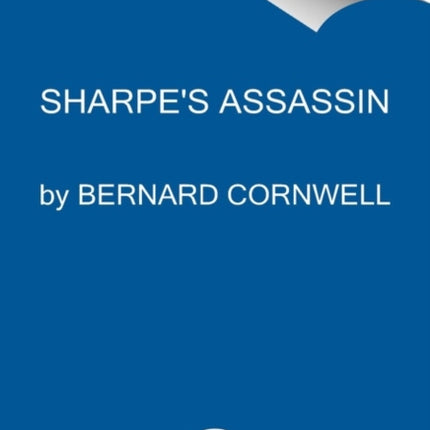 SHARPE'S ASSASSIN

by BERNARD CORNWELL